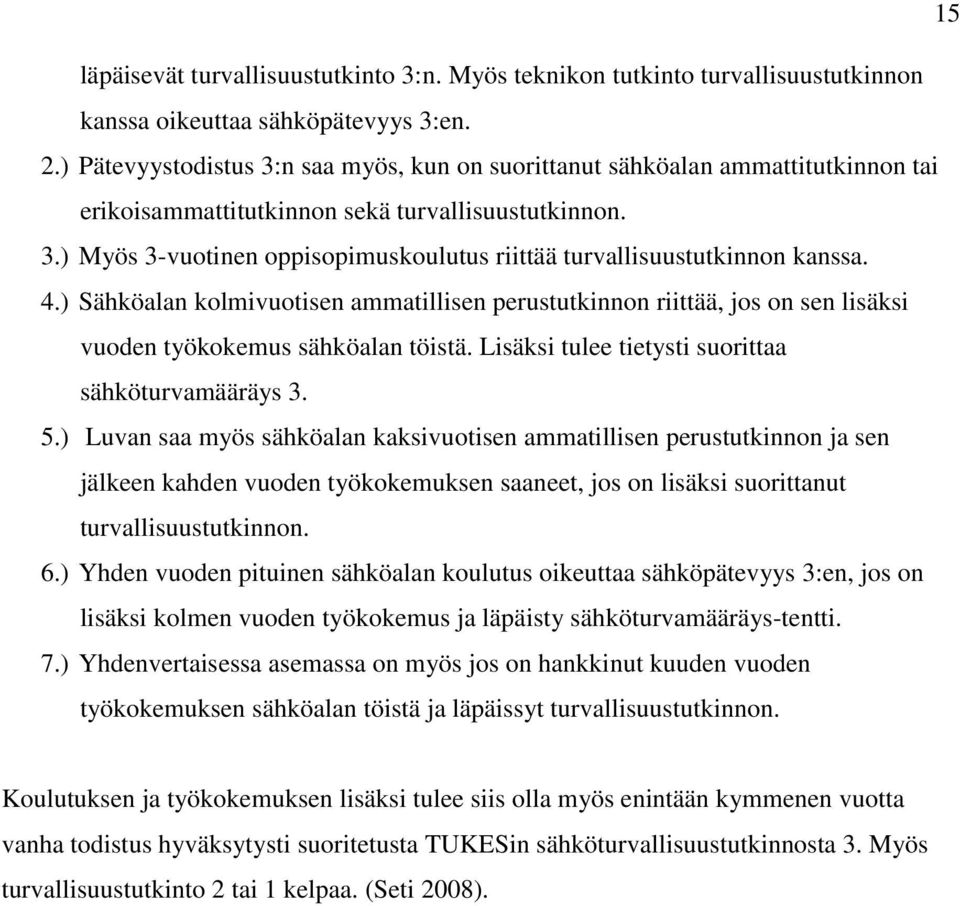 15

läpäisevät turvallisuustutkinto 3:n. Myös teknikon tutkinto turvallisuustutkinnon kanssa oikeuttaa sähköpätevyys 3:en.

2.) Pätevyystodistus 3:n saa myös, kun on suorittanut sähköalan ammattitutkinnon tai erikoisammattitutkinnon sekä turvallisuustutkinnon.

3.) Myös 3-vuotinen oppisopimuskoulutus riittää turvallisuustutkinnon kanssa.

4.) Sähköalan kolmivuotisen ammatillisen perustutkinnon riittää, jos on sen lisäksi vuoden työkokemus sähköalan töistä. Lisäksi tulee tietysti suorittaa sähköturvamääräys 3.

5.) Luvan saa myös sähköalan kaksivuotisen ammatillisen perustutkinnon ja sen jälkeen kahden vuoden työkokemuksen saaneet, jos on lisäksi suorittanut turvallisuustutkinnon.

6.) Yhden vuoden pituinen sähköalan koulutus oikeuttaa sähköpätevyys 3:en, jos on lisäksi kolmen vuoden työkokemus ja läpäisty sähköturvamääräys-tentti.

7.) Yhdenvertaisessa asemassa on myös jos on hankkinut kuuden vuoden työkokemuksen sähköalan töistä ja läpäissyt turvallisuustutkinnon.

Koulutuksen ja työkokemuksen lisäksi tulee siis olla myös enintään kymmenen vuotta vanha todistus hyväksytysti suoritetusta TUKESin sähköturvallisuustutkinnosta 3. Myös turvallisuustutkinto 2 tai 1 kelpaa. (Seti 2008).